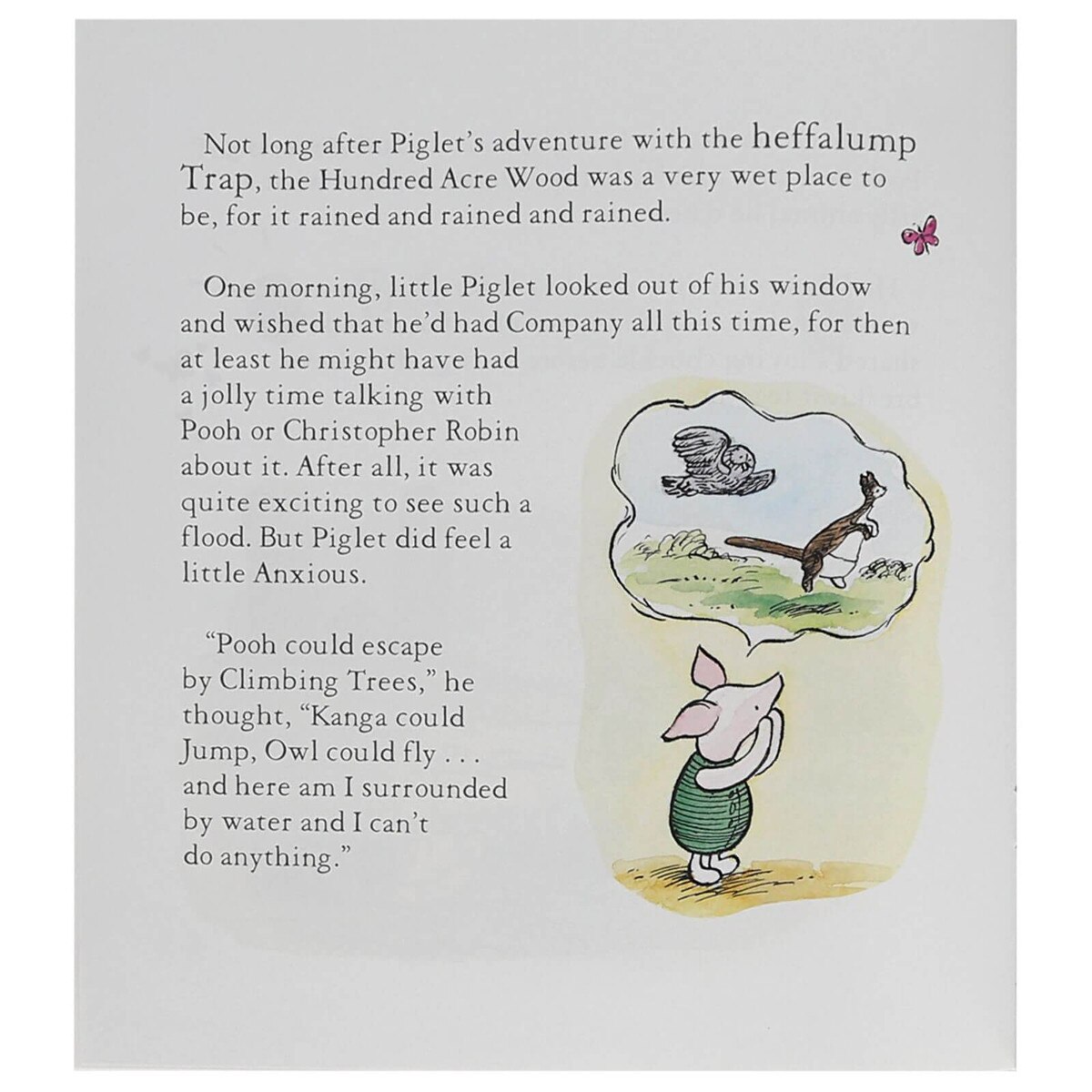 Not long after Piglet's adventure with the heffalump Trap, the Hundred Acre Wood was a very wet place to be, for it rained and rained and rained.

One morning, little Piglet looked out of his window and wished that he'd had Company all this time, for then at least he might have had a jolly time talking with Pooh or Christopher Robin about it. After all, it was quite exciting to see such a flood. But Piglet did feel a little Anxious.

"Pooh could escape by Climbing Trees," he thought, "Kanga could Jump, Owl could fly . . . and here am I surrounded by water and I can't do anything."